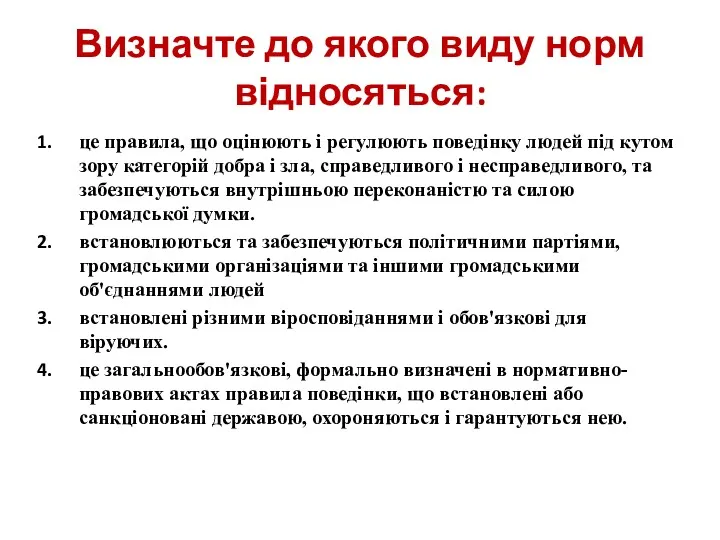 Визначте до якого виду норм відносяться:

1. це правила, що оцінюють і регулюють поведінку людей під кутом зору категорій добра і зла, справедливого і несправедливого, та забезпечуються внутрішньою переконаністю та силою громадської думки.

2. встановлюються та забезпечуються політичними партіями, громадськими організаціями та іншими громадськими об'єднаннями людей

3. встановлені різними віросповіданнями і обов'язкові для віруючих.

4. це загальнообов'язкові, формально визначені в нормативно-правових актах правила поведінки, що встановлені або санкціоновані державою, охороняються і гарантуються нею.